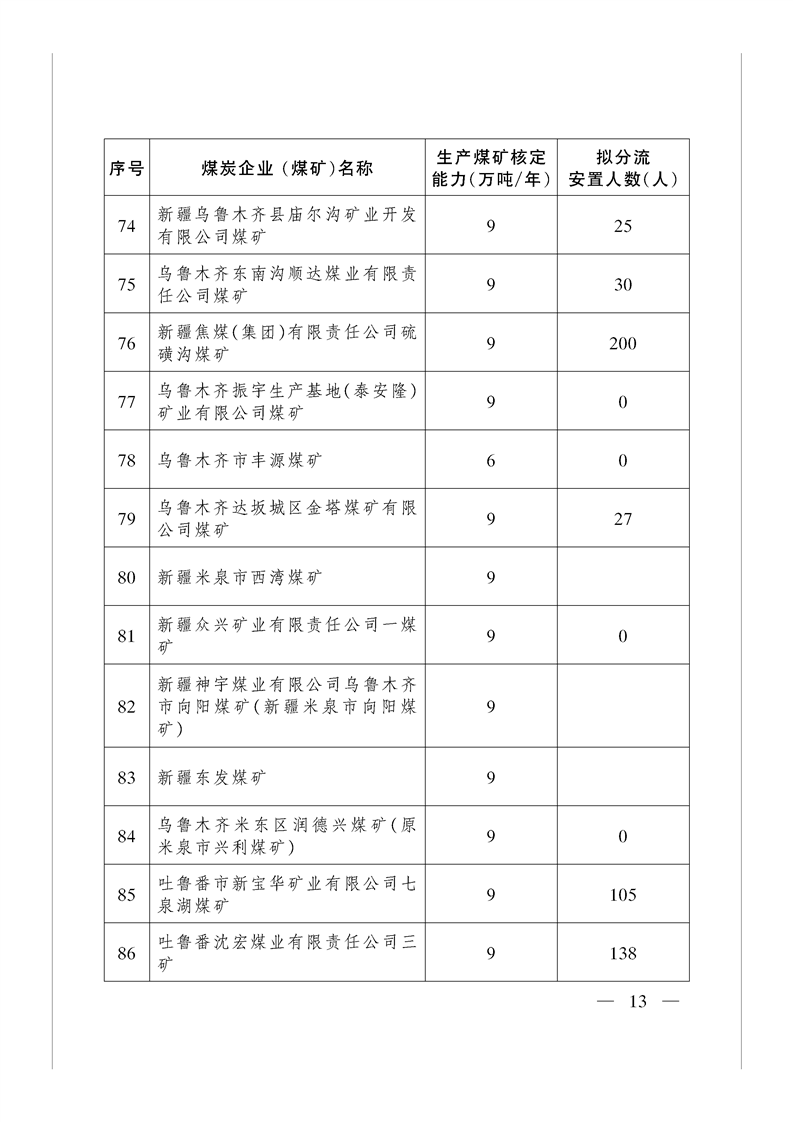 | 序号 | 煤炭企业（煤矿）名称 | 生产煤矿核定能力（万吨/年） | 拟分流安置人数（人） |
|---|---|---|---|
| 74 | 新疆乌鲁木齐县庙尔沟矿业开发有限公司煤矿 | 9 | 25 |
| 75 | 乌鲁木齐东南沟顺达煤业有限责任公司煤矿 | 9 | 30 |
| 76 | 新疆焦煤(集团)有限责任公司硫磺沟煤矿 | 9 | 200 |
| 77 | 乌鲁木齐振宇生产基地(泰安隆)矿业有限公司煤矿 | 9 | 0 |
| 78 | 乌鲁木齐市丰源煤矿 | 6 | 0 |
| 79 | 乌鲁木齐达坂城区金塔煤矿有限公司煤矿 | 9 | 27 |
| 80 | 新疆米泉市西湾煤矿 | 9 | |
| 81 | 新疆众兴矿业有限责任公司一煤矿 | 9 | 0 |
| 82 | 新疆神宇煤业有限公司乌鲁木齐市向阳煤矿(新疆米泉市向阳煤矿) | 9 | |
| 83 | 新疆东发煤矿 | 9 | |
| 84 | 乌鲁木齐米东区润德兴煤矿(原米泉市兴利煤矿) | 9 | 0 |
| 85 | 吐鲁番市新宝华矿业有限公司七泉湖煤矿 | 9 | 105 |
| 86 | 吐鲁番沈宏煤业有限责任公司三矿 | 9 | 138 |

— 13 —